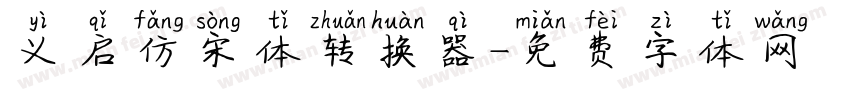 yì qǐ fǎng sòng tǐ zhuǎn huàn qì miǎn fèi zì tǐ wǎng
义启仿宋体转换器-免费字体网